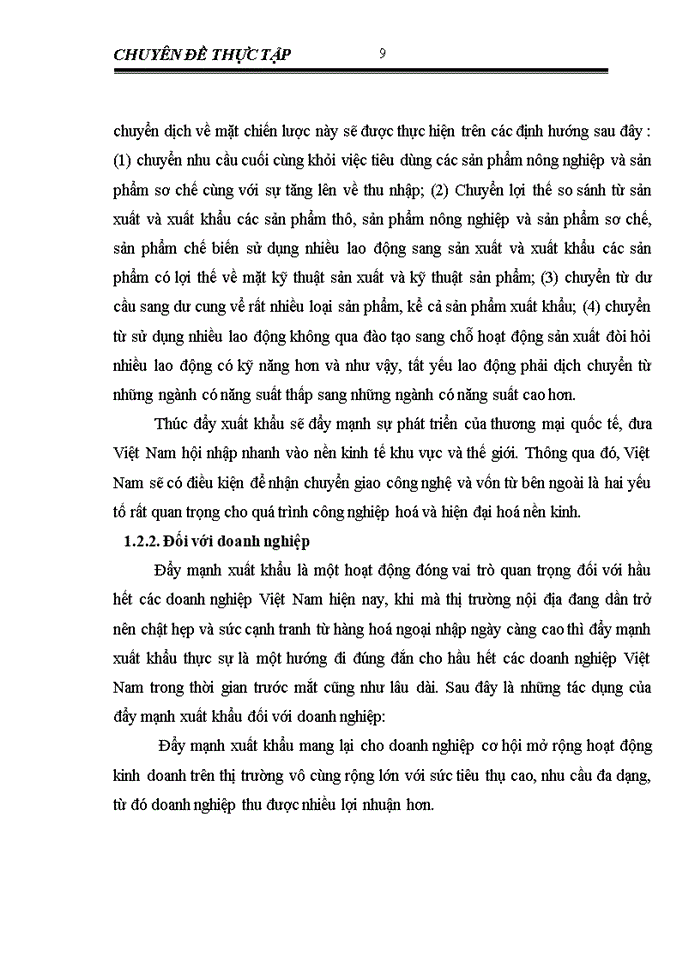 CHUYÊN ĐỀ THỰC TẬP 9

chuyển dịch về mặt chiến lược này sẽ được thực hiện trên các định hướng sau đây : (1) chuyển nhu cầu cuối cùng khỏi việc tiêu dùng các sản phẩm nông nghiệp và sản phẩm sơ chế cùng với sự tăng lên về thu nhập; (2) Chuyển lợi thế so sánh từ sản xuất và xuất khẩu các sản phẩm thô, sản phẩm nông nghiệp và sản phẩm sơ chế, sản phẩm chế biến sử dụng nhiều lao động sang sản xuất và xuất khẩu các sản phẩm có lợi thế về mặt kỹ thuật sản xuất và kỹ thuật sản phẩm; (3) chuyển từ dư cầu sang dư cung về rất nhiều loại sản phẩm, kể cả sản phẩm xuất khẩu; (4) chuyển từ sử dụng nhiều lao động không qua đào tạo sang chỗ hoạt động sản xuất đòi hỏi nhiều lao động có kỹ năng hơn và như vậy, tất yếu lao động phải dịch chuyển từ những ngành có năng suất thấp sang những ngành có năng suất cao hơn.

Thúc đẩy xuất khẩu sẽ đẩy mạnh sự phát triển của thương mại quốc tế, đưa Việt Nam hội nhập nhanh vào nền kinh tế khu vực và thế giới. Thông qua đó, Việt Nam sẽ có điều kiện để nhận chuyển giao công nghệ và vốn từ bên ngoài là hai yếu tố rất quan trọng cho quá trình công nghiệp hoá và hiện đại hoá nền kinh.

1.2.2. Đối với doanh nghiệp

Đẩy mạnh xuất khẩu là một hoạt động đóng vai trò quan trọng đối với hầu hết các doanh nghiệp Việt Nam hiện nay, khi mà thị trường nội địa đang dần trở nên chật hẹp và sức cạnh tranh từ hàng hoá ngoại nhập ngày càng cao thì đẩy mạnh xuất khẩu thực sự là một hướng đi đúng đắn cho hầu hết các doanh nghiệp Việt Nam trong thời gian trước mắt cũng như lâu dài. Sau đây là những tác dụng của đẩy mạnh xuất khẩu đối với doanh nghiệp:

Đẩy mạnh xuất khẩu mang lại cho doanh nghiệp cơ hội mở rộng hoạt động kinh doanh trên thị trường vô cùng rộng lớn với sức tiêu thụ cao, nhu cầu đa dạng, từ đó doanh nghiệp thu được nhiều lợi nhuận hơn.